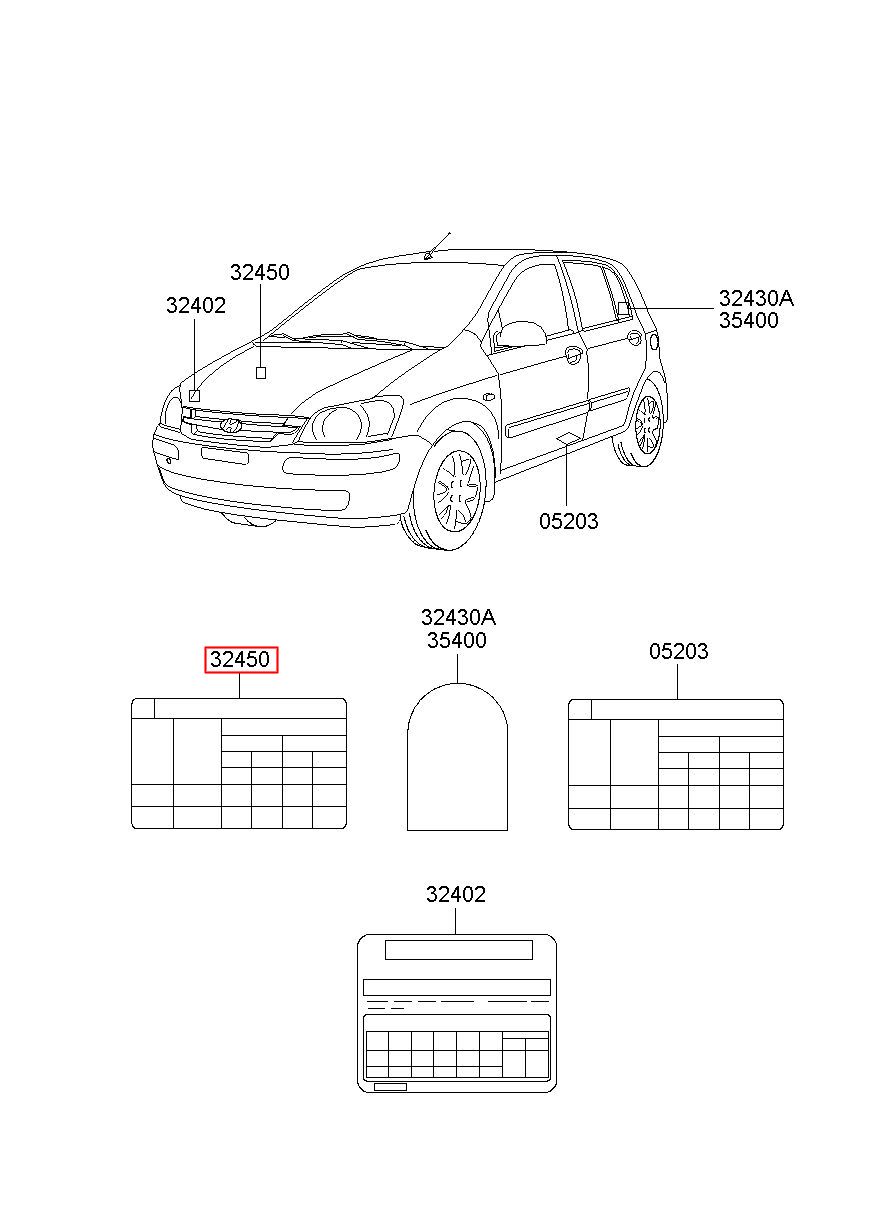 32450
32402
32430A
35400
05203

32450
32430A
35400
05203

32402